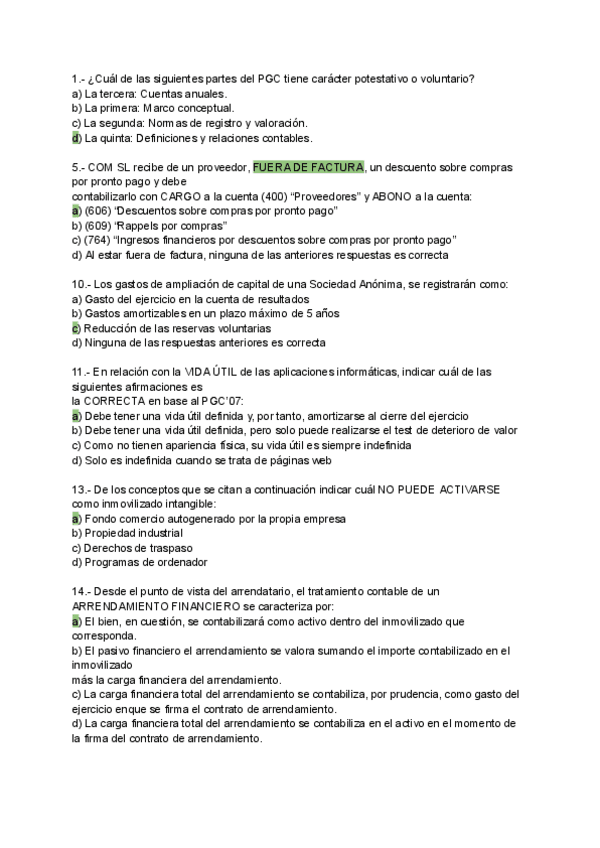 1.- ¿Cuál de las siguientes partes del PGC tiene carácter potestativo o voluntario?
a) La tercera: Cuentas anuales.
b) La primera: Marco conceptual.
c) La segunda: Normas de registro y valoración.
d) La quinta: Definiciones y relaciones contables.

5.- COM SL recibe de un proveedor, FUERA DE FACTURA, un descuento sobre compras por pronto pago y debe
contabilizarlo con CARGO a la cuenta (400) "Proveedores" y ABONO a la cuenta:
a) (606) "Descuentos sobre compras por pronto pago"
b) (609) "Rappels por compras"
c) (764) "Ingresos financieros por descuentos sobre compras por pronto pago"
d) Al estar fuera de factura, ninguna de las anteriores respuestas es correcta

10.- Los gastos de ampliación de capital de una Sociedad Anónima, se registrarán como:
a) Gasto del ejercicio en la cuenta de resultados
b) Gastos amortizables en un plazo máximo de 5 años
c) Reducción de las reservas voluntarias
d) Ninguna de las respuestas anteriores es correcta

11.- En relación con la VIDA ÚTIL de las aplicaciones informáticas, indicar cuál de las siguientes afirmaciones es
la CORRECTA en base al PGC'07:
a) Debe tener una vida útil definida y, por tanto, amortizarse al cierre del ejercicio
b) Debe tener una vida útil definida, pero solo puede realizarse el test de deterioro de valor
c) Como no tienen apariencia física, su vida útil es siempre indefinida
d) Solo es indefinida cuando se trata de páginas web

13.- De los conceptos que se citan a continuación indicar cuál NO PUEDE ACTIVARSE como inmovilizado intangible:
a) Fondo comercio autogenerado por la propia empresa
b) Propiedad industrial
c) Derechos de traspaso
d) Programas de ordenador

14.- Desde el punto de vista del arrendatario, el tratamiento contable de un ARRENDAMIENTO FINANCIERO se caracteriza por:
a) El bien, en cuestión, se contabilizará como activo dentro del inmovilizado que corresponda.
b) El pasivo financiero el arrendamiento se valora sumando el importe contabilizado en el inmovilizado
más la carga financiera del arrendamiento.
c) La carga financiera total del arrendamiento se contabiliza, por prudencia, como gasto del ejercicio enque se firma el contrato de arrendamiento.
d) La carga financiera total del arrendamiento se contabiliza en el activo en el momento de la firma del contrato de arrendamiento.